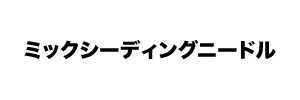 ミックシーディングニードル